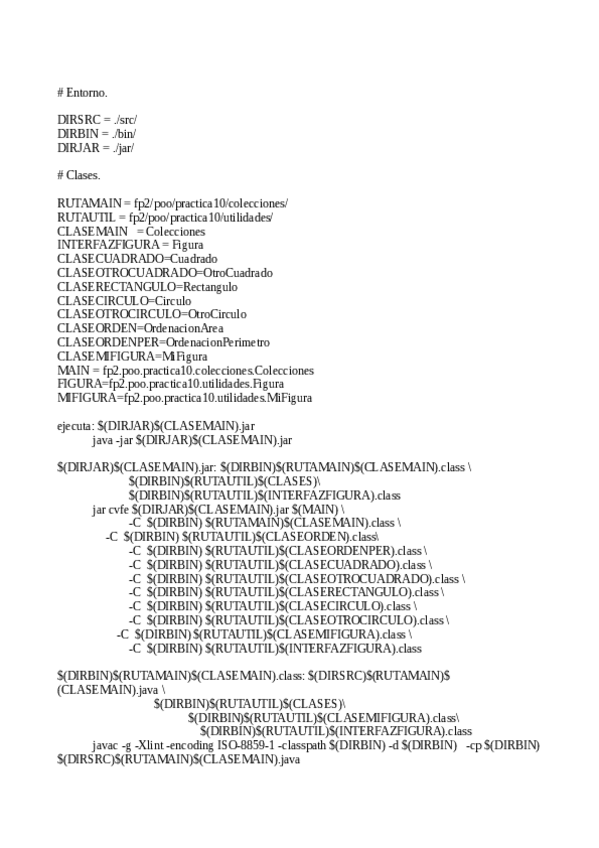 # Entorno.

DIRSRC = ./src/
DIRBIN = ./bin/
DIRJAR = ./jar/

# Clases.

RUTAMAIN = fp2/poo/practica10/colecciones/
RUTAUTIL = fp2/poo/practica10/utilidades/
CLASEMAIN = Colecciones
INTERFAZFIGURA = Figura
CLASECUADRADO=Cuadrado
CLASEOTROCUADRADO=OtroCuadrado
CLASERECTANGULO=Rectangulo
CLASECIRCULO=Circulo
CLASEOTROCIRCULO=OtroCirculo
CLASEORDEN=OrdenacionArea
CLASEORDENPER=OrdenacionPerimetro
CLASEMIFIGURA=MiFigura
MAIN = fp2.poo.practica10.colecciones.Colecciones
FIGURA=fp2.poo.practica10.utilidades.Figura
MIFIGURA=fp2.poo.practica10.utilidades.MiFigura

ejecuta: $(DIRJAR)$(CLASEMAIN).jar
java -jar $(DIRJAR)$(CLASEMAIN).jar

$(DIRJAR)$(CLASEMAIN).jar: $(DIRBIN)$(RUTAMAIN)$(CLASEMAIN).class \
$(DIRBIN)$(RUTAUTIL)$(CLASES)\
$(DIRBIN)$(RUTAUTIL)$(INTERFAZFIGURA).class
jar cvfe $(DIRJAR)$(CLASEMAIN).jar $(MAIN) \
-C $(DIRBIN) $(RUTAMAIN)$(CLASEMAIN).class \
-C $(DIRBIN) $(RUTAUTIL)$(CLASEORDEN).class\
-C $(DIRBIN) $(RUTAUTIL)$(CLASEORDENPER).class \
-C $(DIRBIN) $(RUTAUTIL)$(CLASECUADRADO).class \
-C $(DIRBIN) $(RUTAUTIL)$(CLASEOTROCUADRADO).class \
-C $(DIRBIN) $(RUTAUTIL)$(CLASERECTANGULO).class \
-C $(DIRBIN) $(RUTAUTIL)$(CLASECIRCULO).class \
-C $(DIRBIN) $(RUTAUTIL)$(CLASEOTROCIRCULO).class \
-C $(DIRBIN) $(RUTAUTIL)$(CLASEMIFIGURA).class \
-C $(DIRBIN) $(RUTAUTIL)$(INTERFAZFIGURA).class

$(DIRBIN)$(RUTAMAIN)$(CLASEMAIN).class: $(DIRSRC)$(RUTAMAIN)$(CLASEMAIN).java \
$(DIRBIN)$(RUTAUTIL)$(CLASES)\
$(DIRBIN)$(RUTAUTIL)$(CLASEMIFIGURA).class\
$(DIRBIN)$(RUTAUTIL)$(INTERFAZFIGURA).class
javac -g -Xlint -encoding ISO-8859-1 -classpath $(DIRBIN) -d $(DIRBIN) -cp $(DIRBIN) $(DIRSRC)$(RUTAMAIN)$(CLASEMAIN).java